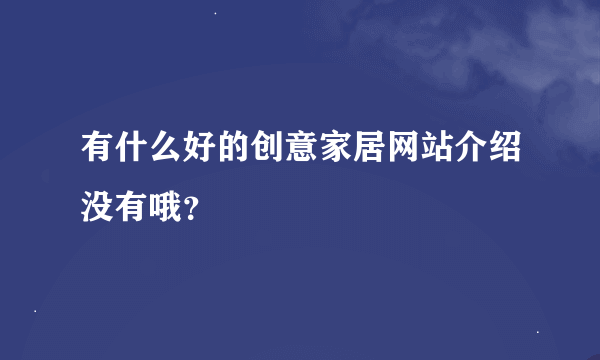 有什么好的创意家居网站介绍没有哦？